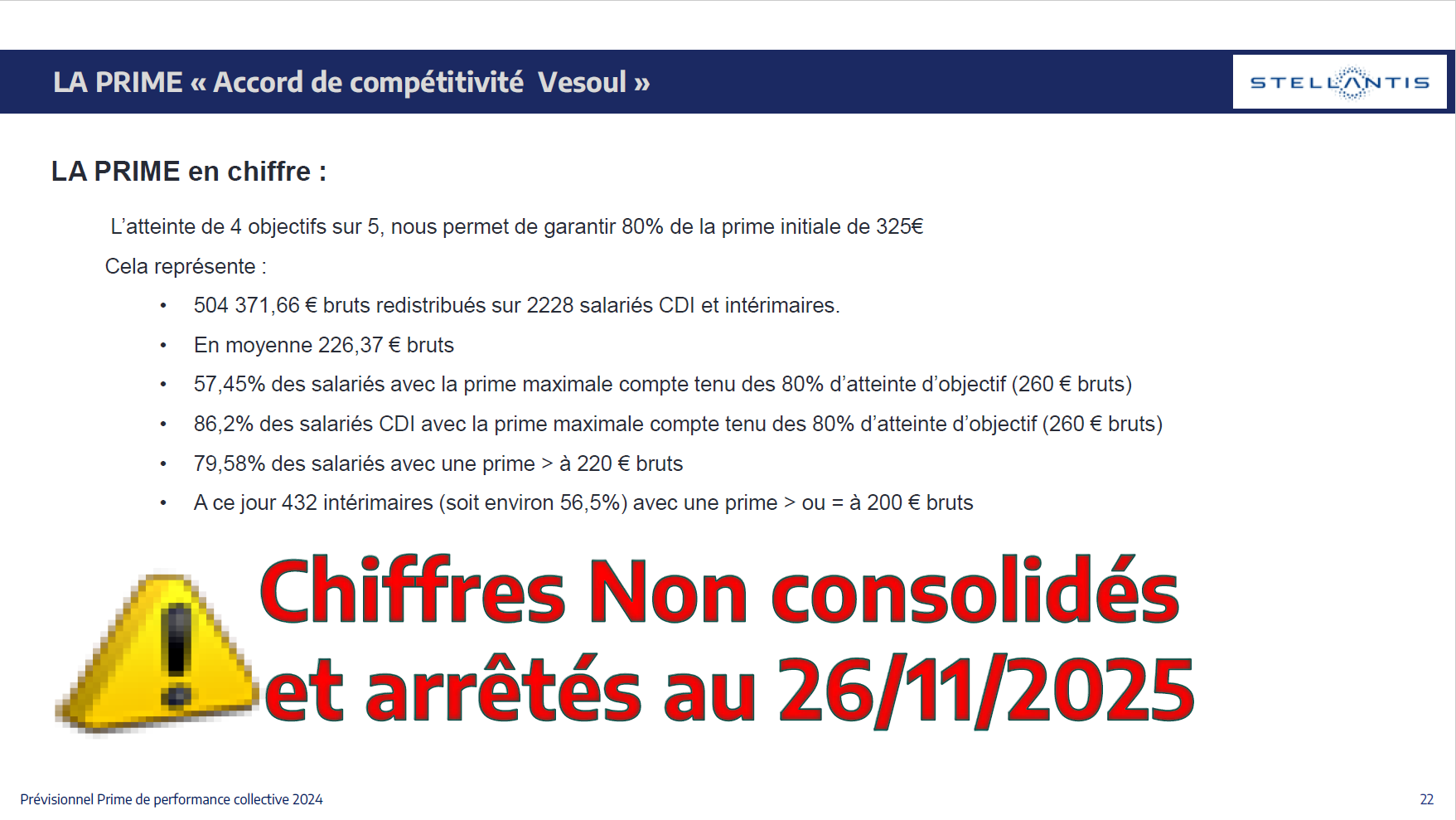 LA PRIME « Accord de compétitivité Vesoul »

STELLANTIS

LA PRIME en chiffre :

L'atteinte de 4 objectifs sur 5, nous permet de garantir 80% de la prime initiale de 325€

Cela représente :

• 504 371,66 € bruts redistribués sur 2228 salariés CDI et intérimaires.
• En moyenne 226,37 € bruts
• 57,45% des salariés avec la prime maximale compte tenu des 80% d'atteinte d'objectif (260 € bruts)
• 86,2% des salariés CDI avec la prime maximale compte tenu des 80% d'atteinte d'objectif (260 € bruts)
• 79,58% des salariés avec une prime > à 220 € bruts
• A ce jour 432 intérimaires (soit environ 56,5%) avec une prime > ou = à 200 € bruts

Chiffres Non consolidés et arrêtés au 26/11/2025

Prévisionnel Prime de performance collective 2024

22